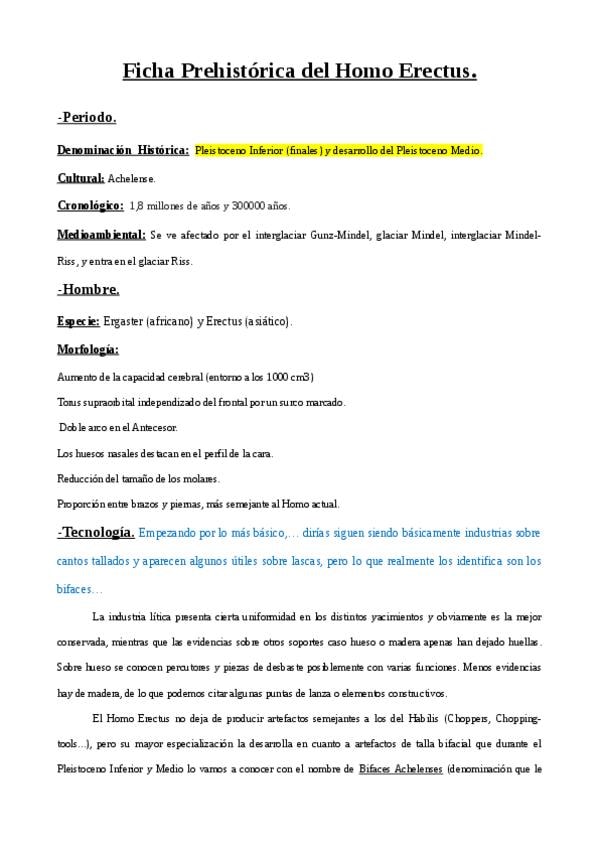 Ficha Prehistórica del Homo Erectus.

-Periodo.

Denominación Histórica: Pleistoceno Inferior (finales) y desarrollo del Pleistoceno Medio.

Cultural: Achelense.

Cronológico: 1,8 millones de años y 300000 años.

Medioambiental: Se ve afectado por el interglaciar Gunz-Mindel, glaciar Mindel, interglaciar Mindel-Riss, y entra en el glaciar Riss.

-Hombre.

Especie: Ergaster (africano) y Erectus (asiático).

Morfología:

Aumento de la capacidad cerebral (entorno a los 1000 cm3)

Torus supraorbital independizado del frontal por un surco marcado.

Doble arco en el Antecesor.

Los huesos nasales destacan en el perfil de la cara.

Reducción del tamaño de los molares.

Proporción entre brazos y piernas, más semejante al Homo actual.

-Tecnología. Empezando por lo más básico,… dirías siguen siendo básicamente industrias sobre cantos tallados y aparecen algunos útiles sobre lascas, pero lo que realmente los identifica son los bifaces…

La industria lítica presenta cierta uniformidad en los distintos yacimientos y obviamente es la mejor conservada, mientras que las evidencias sobre otros soportes caso hueso o madera apenas han dejado huellas. Sobre hueso se conocen percutores y piezas de desbaste posiblemente con varias funciones. Menos evidencias hay de madera, de lo que podemos citar algunas puntas de lanza o elementos constructivos.

El Homo Erectus no deja de producir artefactos semejantes a los del Habilis (Choppers, Chopping-tools…), pero su mayor especialización la desarrolla en cuanto a artefactos de talla bifacial que durante el Pleistoceno Inferior y Medio lo vamos a conocer con el nombre de Bifaces Achelenses (denominación que le